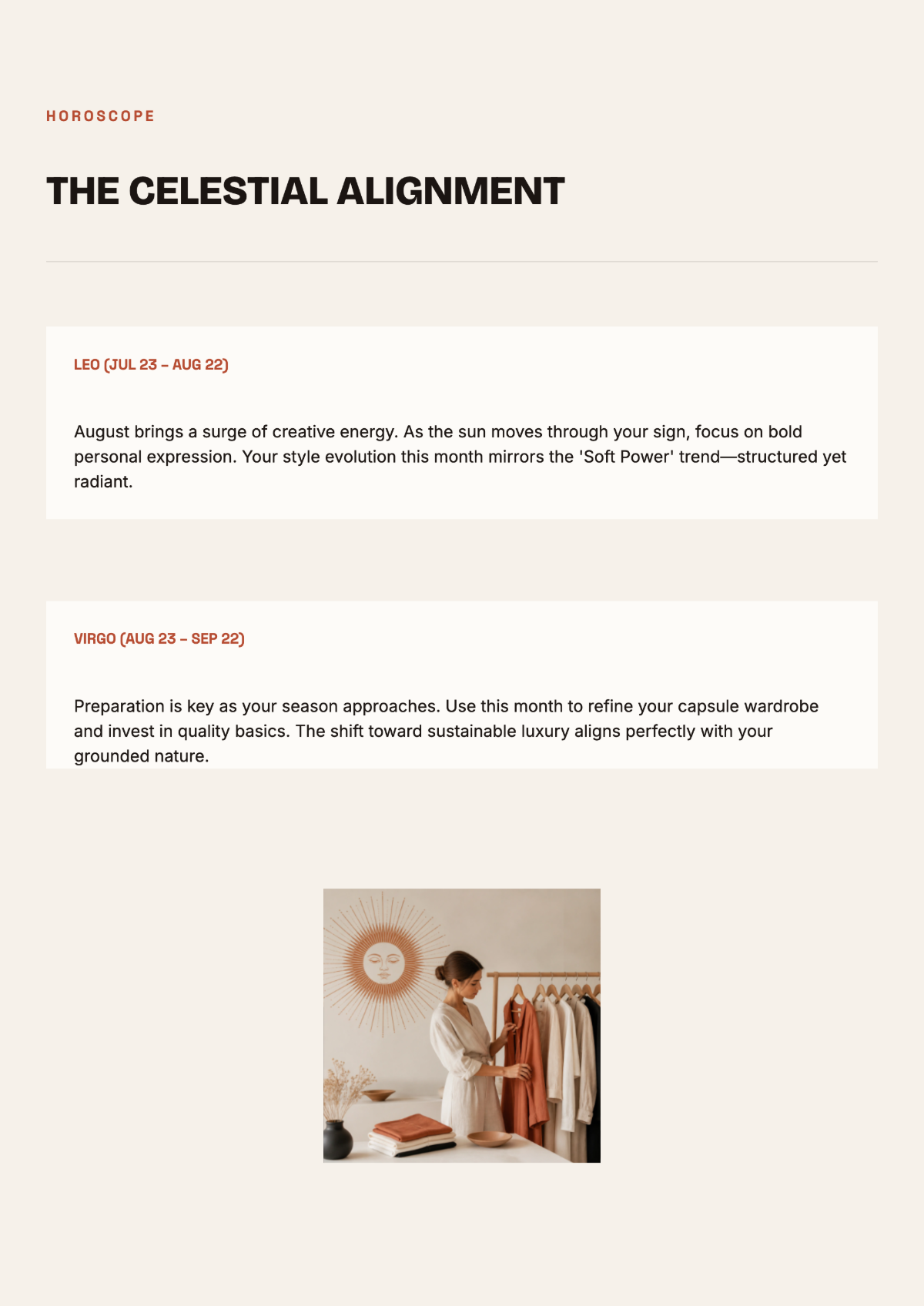 HOROSCOPE

THE CELESTIAL ALIGNMENT

LEO (JUL 23 – AUG 22)

August brings a surge of creative energy. As the sun moves through your sign, focus on bold personal expression. Your style evolution this month mirrors the 'Soft Power' trend—structured yet radiant.

VIRGO (AUG 23 – SEP 22)

Preparation is key as your season approaches. Use this month to refine your capsule wardrobe and invest in quality basics. The shift toward sustainable luxury aligns perfectly with your grounded nature.